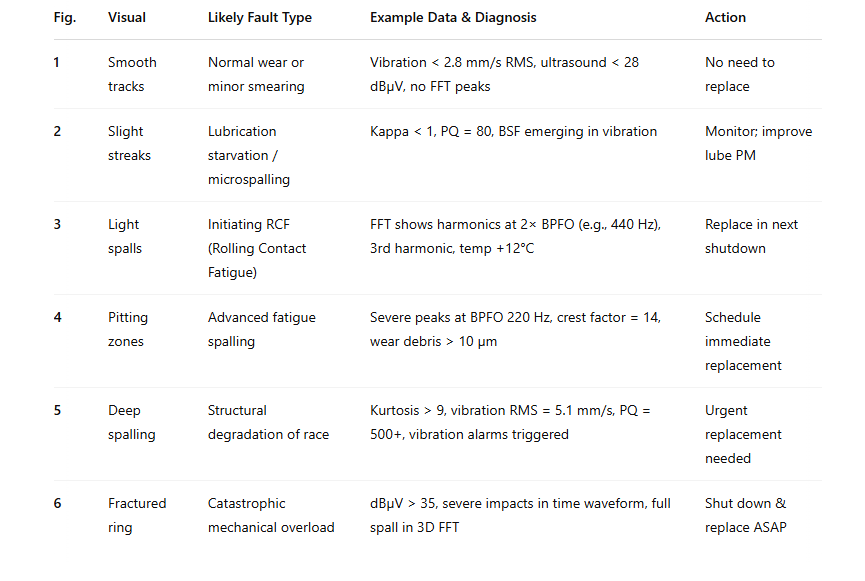 | Fig. | Visual | Likely Fault Type | Example Data & Diagnosis | Action |
|---|---|---|---|---|
| 1 | Smooth tracks | Normal wear or minor smearing | Vibration < 2.8 mm/s RMS, ultrasound < 28 dBμV, no FFT peaks | No need to replace |
| 2 | Slight streaks | Lubrication starvation / microspalling | Kappa < 1, PQ = 80, BSF emerging in vibration | Monitor; improve lube PM |
| 3 | Light spalls | Initiating RCF (Rolling Contact Fatigue) | FFT shows harmonics at 2× BPFO (e.g., 440 Hz), 3rd harmonic, temp +12°C | Replace in next shutdown |
| 4 | Pitting zones | Advanced fatigue spalling | Severe peaks at BPFO 220 Hz, crest factor = 14, wear debris > 10 μm | Schedule immediate replacement |
| 5 | Deep spalling | Structural degradation of race | Kurtosis > 9, vibration RMS = 5.1 mm/s, PQ = 500+, vibration alarms triggered | Urgent replacement needed |
| 6 | Fractured ring | Catastrophic mechanical overload | dBμV > 35, severe impacts in time waveform, full spall in 3D FFT | Shut down & replace ASAP |